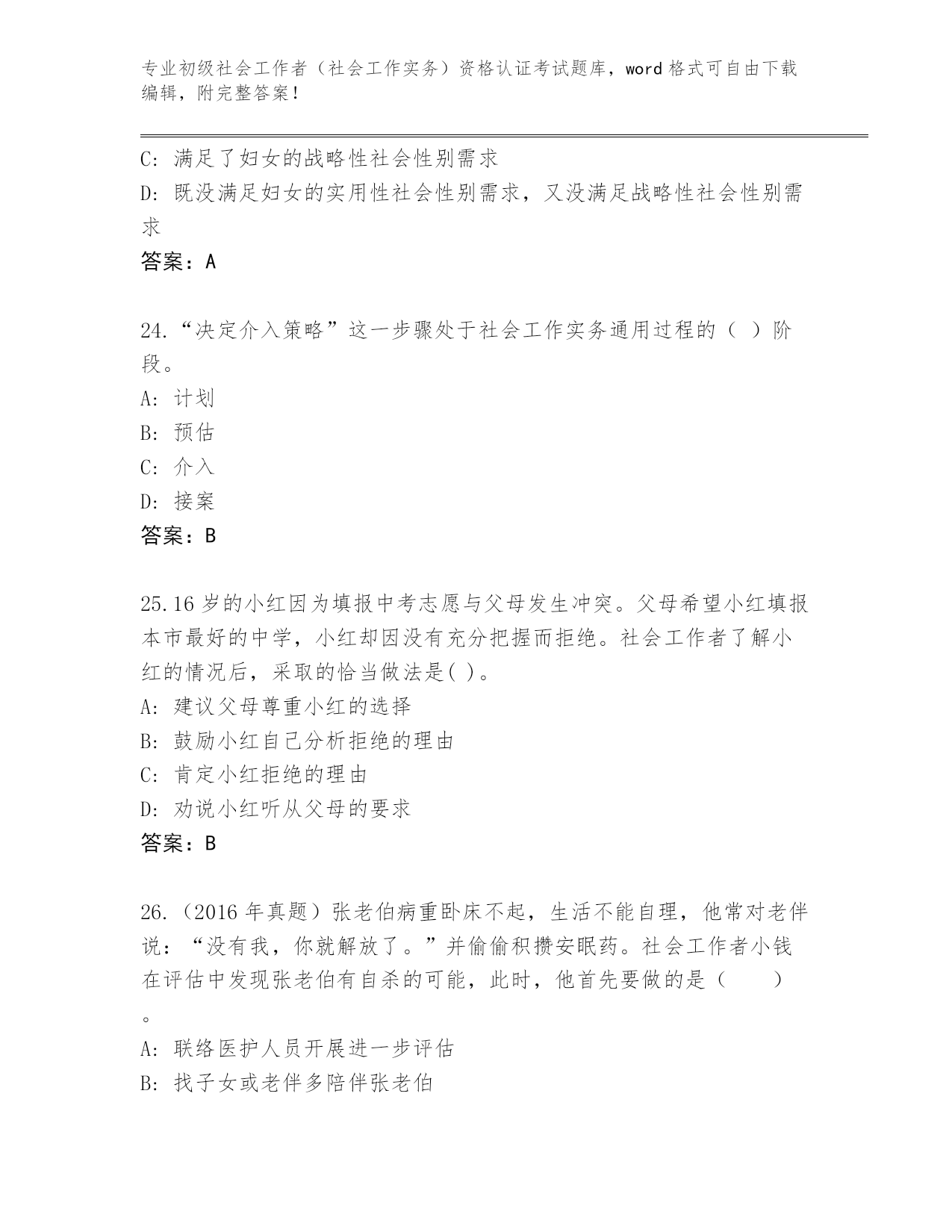 专业初级社会工作者（社会工作实务）资格认证考试题库，word 格式可自由下载编辑，附完整答案！

C: 满足了妇女的战略性社会性别需求

D: 既没满足妇女的实用性社会性别需求，又没满足战略性社会性别需求

答案：A

24.“决定介入策略”这一步骤处于社会工作实务通用过程的（ ）阶段。

A: 计划

B: 预估

C: 介入

D: 接案

答案：B

25.16 岁的小红因为填报中考志愿与父母发生冲突。父母希望小红填报本市最好的中学，小红却因没有充分把握而拒绝。社会工作者了解小红的情况后，采取的恰当做法是( )。

A: 建议父母尊重小红的选择

B: 鼓励小红自己分析拒绝的理由

C: 肯定小红拒绝的理由

D: 劝说小红听从父母的要求

答案：B

26.（2016 年真题）张老伯病重卧床不起，生活不能自理，他常对老伴说：“没有我，你就解放了。”并偷偷积攒安眠药。社会工作者小钱在评估中发现张老伯有自杀的可能，此时，他首先要做的是（ ）。

A: 联络医护人员开展进一步评估

B: 找子女或老伴多陪伴张老伯